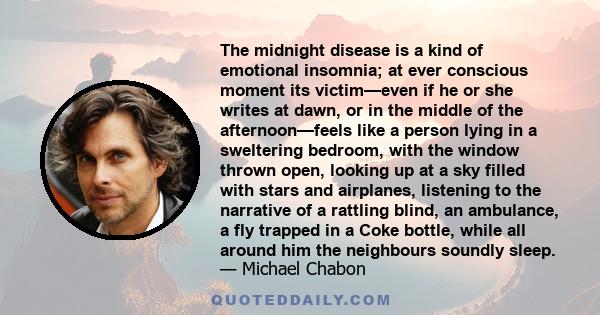 The midnight disease is a kind of emotional insomnia; at ever conscious moment its victim—even if he or she writes at dawn, or in the middle of the afternoon—feels like a person lying in a sweltering bedroom, with the window thrown open, looking up at a sky filled with stars and airplanes, listening to the narrative of a rattling blind, an ambulance, a fly trapped in a Coke bottle, while all around him the neighbours soundly sleep.
— Michael Chabon

QUOTEDDAILY.COM